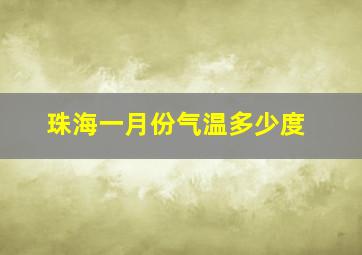 珠海一月份气温多少度